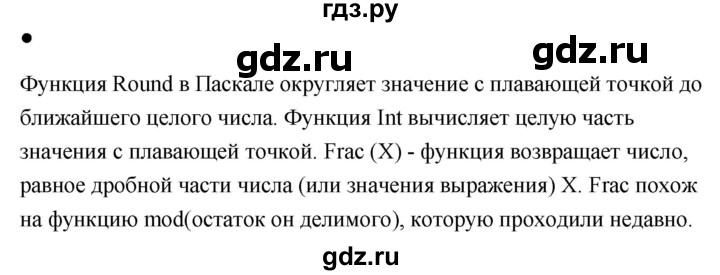 гдз.ру

•

gdz.ru gdz.ru

Функция Round в Паскале округляет значение с плавающей точкой до ближайшего целого числа. Функция Int вычисляет целую часть значения с плавающей точкой. Frac (X) - функция возвращает число, равное дробной части числа (или значения выражения) X. Frac похож на функцию mod(остаток он делимого), которую проходили недавно.

gdz.ru